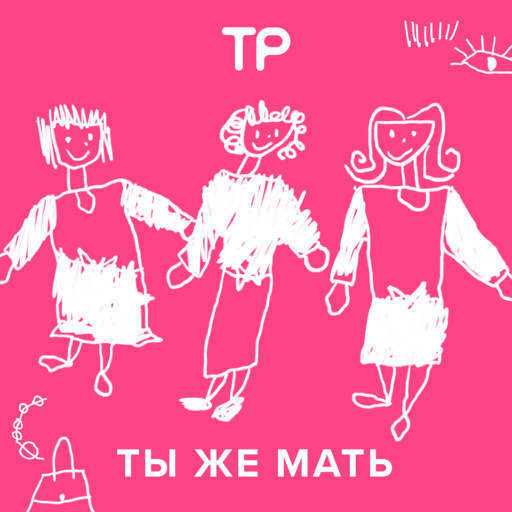 ТР

ТЫ ЖЕ МАТЬ